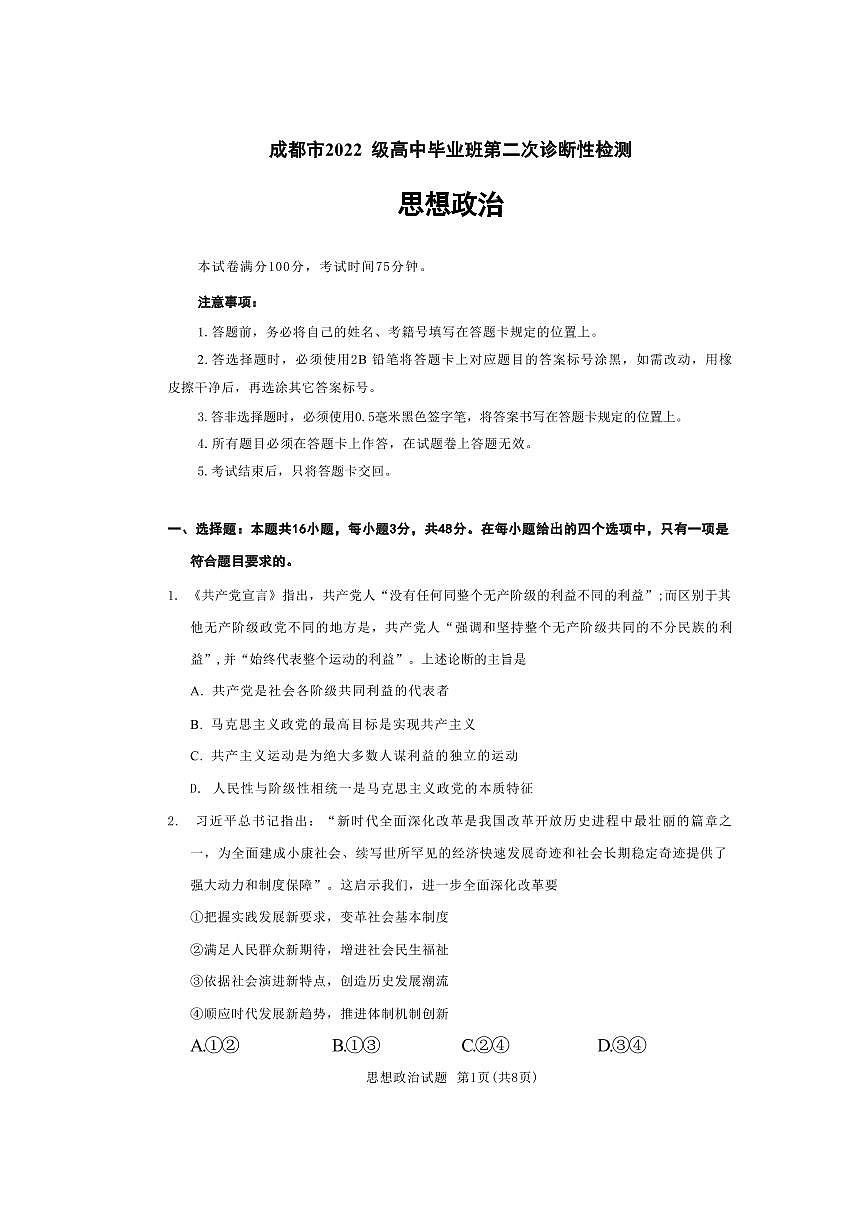 成都市2022 级高中毕业班第二次诊断性检测

思想政治

本试卷满分100分，考试时间75分钟。

注意事项：

1. 答题前，务必将自己的姓名、考籍号填写在答题卡规定的位置上。

2. 答选择题时，必须使用2B 铅笔将答题卡上对应题目的答案标号涂黑，如需改动，用橡皮擦干净后，再选涂其它答案标号。

3. 答非选择题时，必须使用0.5毫米黑色签字笔，将答案书写在答题卡规定的位置上。

4. 所有题目必须在答题卡上作答，在试题卷上答题无效。

5. 考试结束后，只将答题卡交回。

一、选择题：本题共16小题，每小题3分，共48分。在每小题给出的四个选项中，只有一项是符合题目要求的。

1. 《共产党宣言》指出，共产党人“没有任何同整个无产阶级的利益不同的利益”;而区别于其他无产阶级政党不同的地方是，共产党人“强调和坚持整个无产阶级共同的不分民族的利益”,并“始终代表整个运动的利益”。上述论断的主旨是

A. 共产党是社会各阶级共同利益的代表者

B. 马克思主义政党的最高目标是实现共产主义

C. 共产主义运动是为绝大多数人谋利益的独立的运动

D. 人民性与阶级性相统一是马克思主义政党的本质特征

2. 习近平总书记指出：“新时代全面深化改革是我国改革开放历史进程中最壮丽的篇章之一，为全面建成小康社会、续写世所罕见的经济快速发展奇迹和社会长期稳定奇迹提供了强大动力和制度保障”。这启示我们，进一步全面深化改革要

①把握实践发展新要求，变革社会基本制度

②满足人民群众新期待，增进社会民生福祉

③依据社会演进新特点，创造历史发展潮流

④顺应时代发展新趋势，推进体制机制创新

A.①② B.①③ C.②④ D.③④

思想政治试题 第1页(共8页)